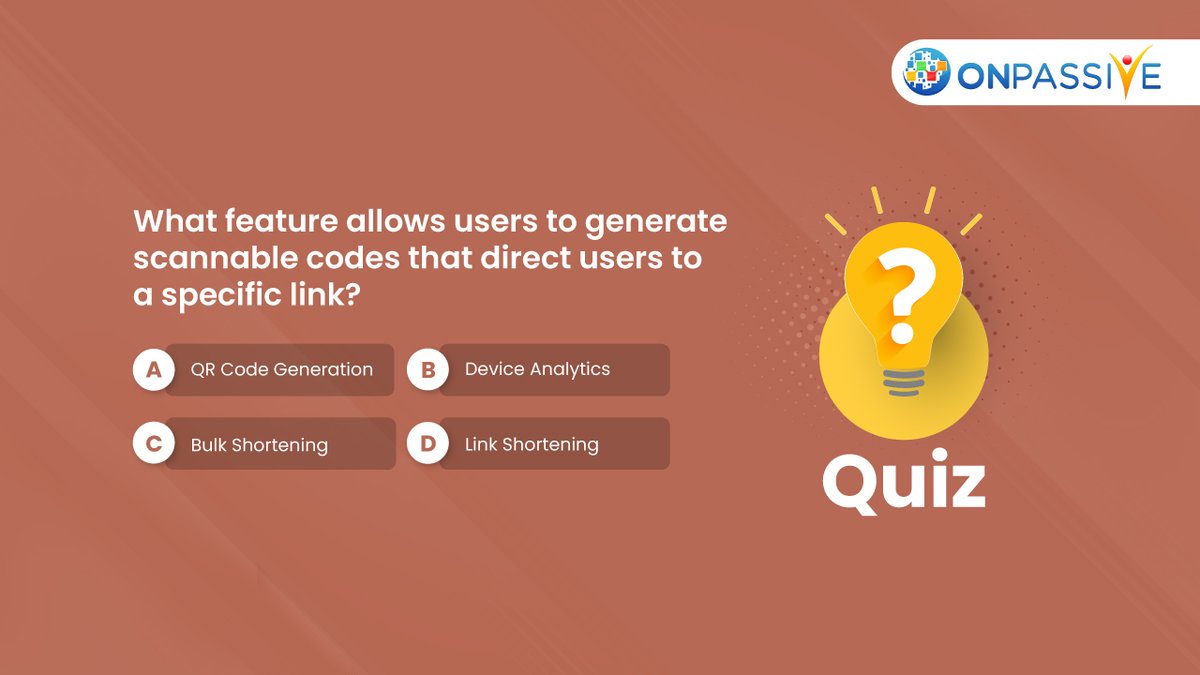 ONPASSIVE

What feature allows users to generate scannable codes that direct users to a specific link?

A QR Code Generation
B Device Analytics
C Bulk Shortening
D Link Shortening

?

Quiz